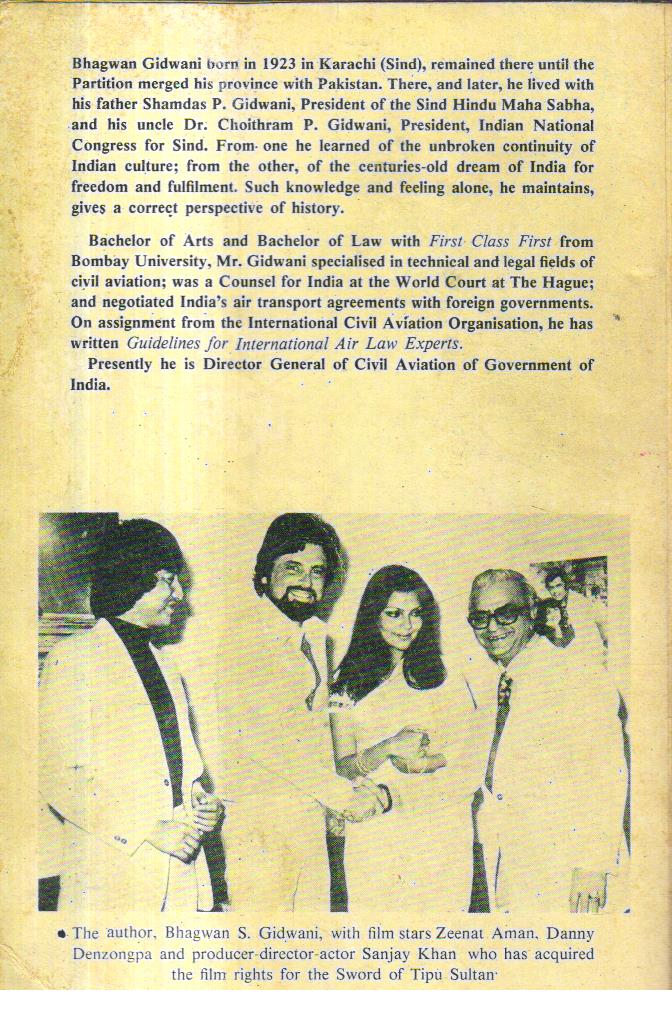 Bhagwan Gidwani born in 1923 in Karachi (Sind), remained there until the Partition merged his province with Pakistan. There, and later, he lived with his father Shamdas P. Gidwani, President of the Sind Hindu Maha Sabha, and his uncle Dr. Choithram P. Gidwani, President, Indian National Congress for Sind. From one he learned of the unbroken continuity of Indian culture; from the other, of the centuries-old dream of India for freedom and fulfilment. Such knowledge and feeling alone, he maintains, gives a correct perspective of history.

Bachelor of Arts and Bachelor of Law with First Class First from Bombay University, Mr. Gidwani specialised in technical and legal fields of civil aviation; was a Counsel for India at the World Court at The Hague; and negotiated India's air transport agreements with foreign governments. On assignment from the International Civil Aviation Organisation, he has written Guidelines for International Air Law Experts.

Presently he is Director General of Civil Aviation of Government of India.

The author, Bhagwan S. Gidwani, with film stars Zeenat Aman, Danny Denzongpa and producer-director-actor Sanjay Khan who has acquired the film rights for the Sword of Tipu Sultan